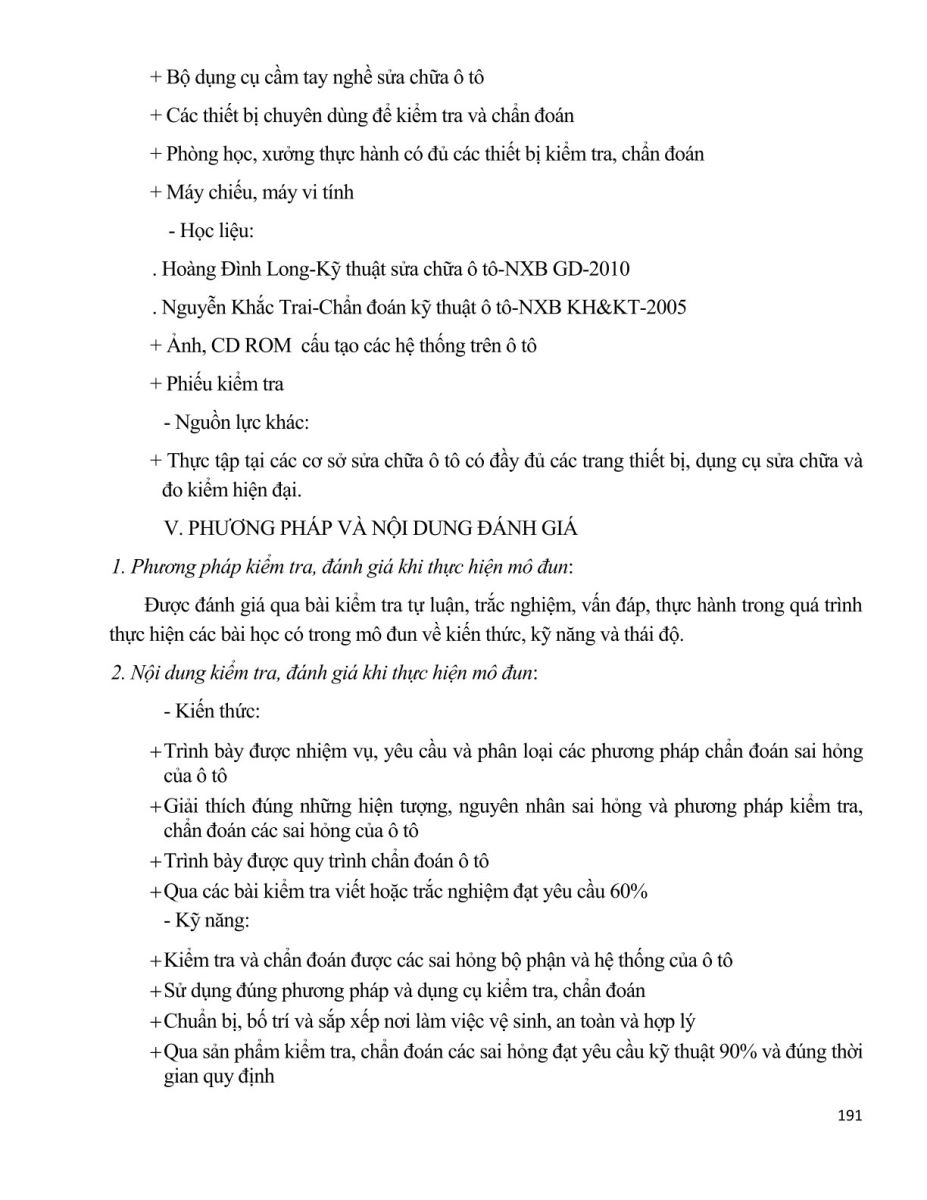 + Bộ dụng cụ cầm tay nghề sửa chữa ô tô

+ Các thiết bị chuyên dùng để kiểm tra và chẩn đoán

+ Phòng học, xưởng thực hành có đủ các thiết bị kiểm tra, chẩn đoán

+ Máy chiếu, máy vi tính

- Học liệu:

. Hoàng Đình Long-Kỹ thuật sửa chữa ô tô-NXB GD-2010

. Nguyễn Khắc Trai-Chẩn đoán kỹ thuật ô tô-NXB KH&KT-2005

+ Ảnh, CD ROM cấu tạo các hệ thống trên ô tô

+ Phiếu kiểm tra

- Nguồn lực khác:

+ Thực tập tại các cơ sở sửa chữa ô tô có đầy đủ các trang thiết bị, dụng cụ sửa chữa và đo kiểm hiện đại.

V. PHƯƠNG PHÁP VÀ NỘI DUNG ĐÁNH GIÁ

1. Phương pháp kiểm tra, đánh giá khi thực hiện mô đun:

Được đánh giá qua bài kiểm tra tự luận, trắc nghiệm, vấn đáp, thực hành trong quá trình thực hiện các bài học có trong mô đun về kiến thức, kỹ năng và thái độ.

2. Nội dung kiểm tra, đánh giá khi thực hiện mô đun:

- Kiến thức:

+ Trình bày được nhiệm vụ, yêu cầu và phân loại các phương pháp chẩn đoán sai hỏng của ô tô

+ Giải thích đúng những hiện tượng, nguyên nhân sai hỏng và phương pháp kiểm tra, chẩn đoán các sai hỏng của ô tô

+ Trình bày được quy trình chẩn đoán ô tô

+ Qua các bài kiểm tra viết hoặc trắc nghiệm đạt yêu cầu 60%

- Kỹ năng:

+ Kiểm tra và chẩn đoán được các sai hỏng bộ phận và hệ thống của ô tô

+ Sử dụng đúng phương pháp và dụng cụ kiểm tra, chẩn đoán

+ Chuẩn bị, bố trí và sắp xếp nơi làm việc vệ sinh, an toàn và hợp lý

+ Qua sản phẩm kiểm tra, chẩn đoán các sai hỏng đạt yêu cầu kỹ thuật 90% và đúng thời gian quy định

191